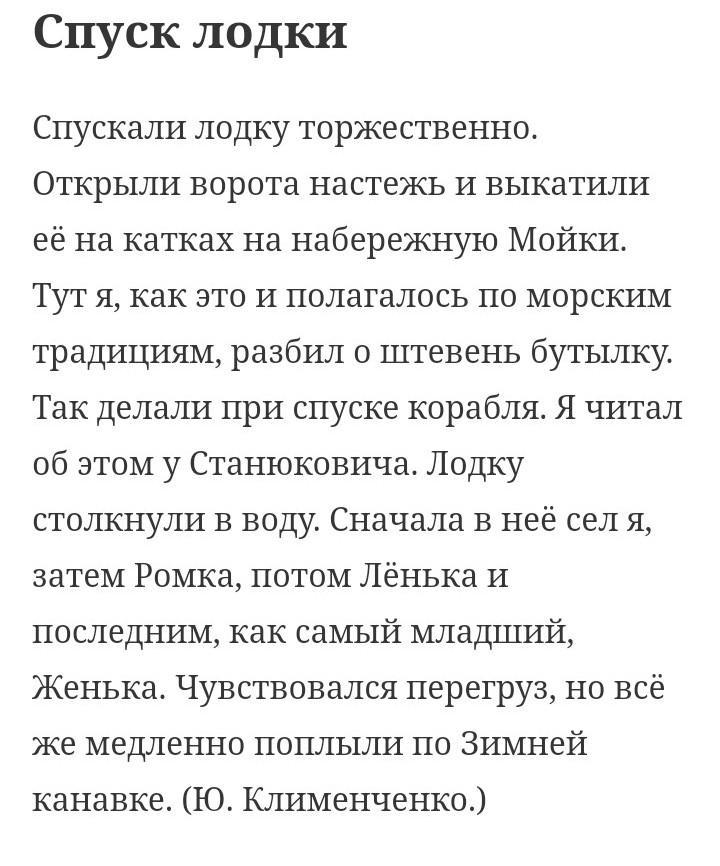 Спуск лодки

Спускали лодку торжественно. Открыли ворота настежь и выкатили её на катках на набережную Мойки. Тут я, как это и полагалось по морским традициям, разбил о штевень бутылку. Так делали при спуске корабля. Я читал об этом у Станюковича. Лодку столкнули в воду. Сначала в неё сел я, затем Ромка, потом Лёнька и последним, как самый младший, Женька. Чувствовался перегруз, но всё же медленно поплыли по Зимней канавке. (Ю. Клименченко.)